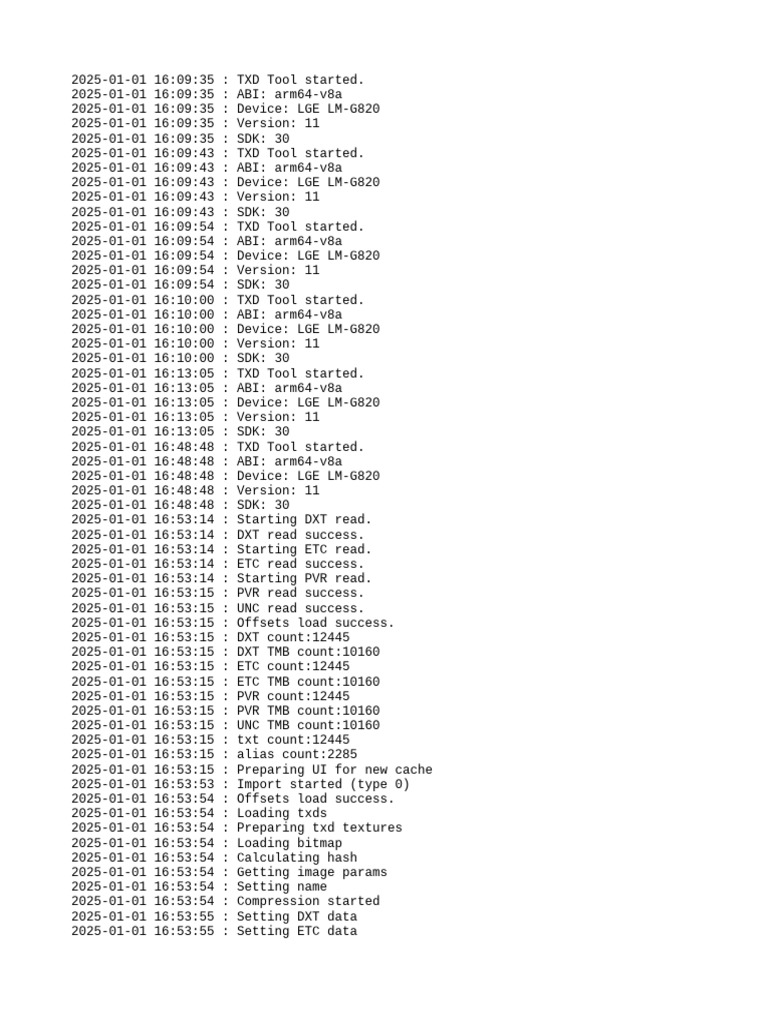 2025-01-01 16:09:35 : TXD Tool started.
2025-01-01 16:09:35 : ABI: arm64-v8a
2025-01-01 16:09:35 : Device: LGE LM-G820
2025-01-01 16:09:35 : Version: 11
2025-01-01 16:09:35 : SDK: 30
2025-01-01 16:09:43 : TXD Tool started.
2025-01-01 16:09:43 : ABI: arm64-v8a
2025-01-01 16:09:43 : Device: LGE LM-G820
2025-01-01 16:09:43 : Version: 11
2025-01-01 16:09:43 : SDK: 30
2025-01-01 16:09:54 : TXD Tool started.
2025-01-01 16:09:54 : ABI: arm64-v8a
2025-01-01 16:09:54 : Device: LGE LM-G820
2025-01-01 16:09:54 : Version: 11
2025-01-01 16:09:54 : SDK: 30
2025-01-01 16:10:00 : TXD Tool started.
2025-01-01 16:10:00 : ABI: arm64-v8a
2025-01-01 16:10:00 : Device: LGE LM-G820
2025-01-01 16:10:00 : Version: 11
2025-01-01 16:10:00 : SDK: 30
2025-01-01 16:13:05 : TXD Tool started.
2025-01-01 16:13:05 : ABI: arm64-v8a
2025-01-01 16:13:05 : Device: LGE LM-G820
2025-01-01 16:13:05 : Version: 11
2025-01-01 16:13:05 : SDK: 30
2025-01-01 16:48:48 : TXD Tool started.
2025-01-01 16:48:48 : ABI: arm64-v8a
2025-01-01 16:48:48 : Device: LGE LM-G820
2025-01-01 16:48:48 : Version: 11
2025-01-01 16:48:48 : SDK: 30
2025-01-01 16:53:14 : Starting DXT read.
2025-01-01 16:53:14 : DXT read success.
2025-01-01 16:53:14 : Starting ETC read.
2025-01-01 16:53:14 : ETC read success.
2025-01-01 16:53:14 : Starting PVR read.
2025-01-01 16:53:15 : PVR read success.
2025-01-01 16:53:15 : UNC read success.
2025-01-01 16:53:15 : Offsets load success.
2025-01-01 16:53:15 : DXT count:12445
2025-01-01 16:53:15 : DXT TMB count:10160
2025-01-01 16:53:15 : ETC count:12445
2025-01-01 16:53:15 : ETC TMB count:10160
2025-01-01 16:53:15 : PVR count:12445
2025-01-01 16:53:15 : PVR TMB count:10160
2025-01-01 16:53:15 : UNC TMB count:10160
2025-01-01 16:53:15 : txt count:12445
2025-01-01 16:53:15 : alias count:2285
2025-01-01 16:53:15 : Preparing UI for new cache
2025-01-01 16:53:53 : Import started (type 0)
2025-01-01 16:53:54 : Offsets load success.
2025-01-01 16:53:54 : Loading txds
2025-01-01 16:53:54 : Preparing txd textures
2025-01-01 16:53:54 : Loading bitmap
2025-01-01 16:53:54 : Calculating hash
2025-01-01 16:53:54 : Getting image params
2025-01-01 16:53:54 : Setting name
2025-01-01 16:53:54 : Compression started
2025-01-01 16:53:55 : Setting DXT data
2025-01-01 16:53:55 : Setting ETC data